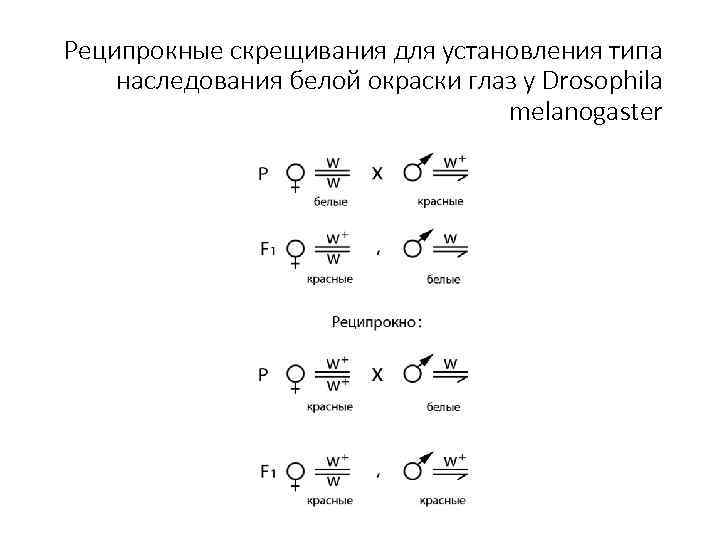 Реципрокные скрещивания для установления типа наследования белой окраски глаз у Drosophila melanogaster

P ♀ $\frac{w}{w}$ X ♂ $w^+$
белые красные

$F_1$ ♀ $\frac{w^+}{w}$ , ♂ $w$
красные белые

Реципрокно:

P ♀ $\frac{w^+}{w^+}$ X ♂ $w$
красные белые

$F_1$ ♀ $\frac{w^+}{w}$ , ♂ $w^+$
красные красные